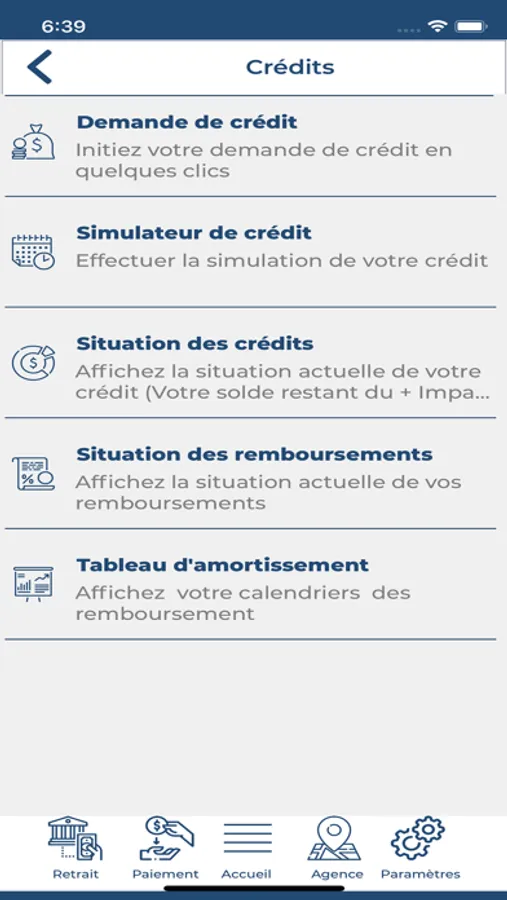 6:39

Crédits

Demande de crédit
Initiez votre demande de crédit en quelques clics

Simulateur de crédit
Effectuer la simulation de votre crédit

Situation des crédits
Affichez la situation actuelle de votre crédit (Votre solde restant du + Impa...

Situation des remboursements
Affichez la situation actuelle de vos remboursements

Tableau d'amortissement
Affichez votre calendriers des remboursement

Retrait
Paiement
Accueil
Agence
Paramètres